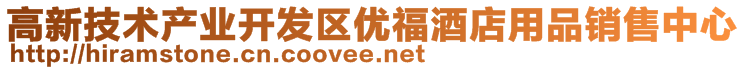 高新技术产业开发区优福酒店用品销售中心
http://hiramstone.cn.coovee.net